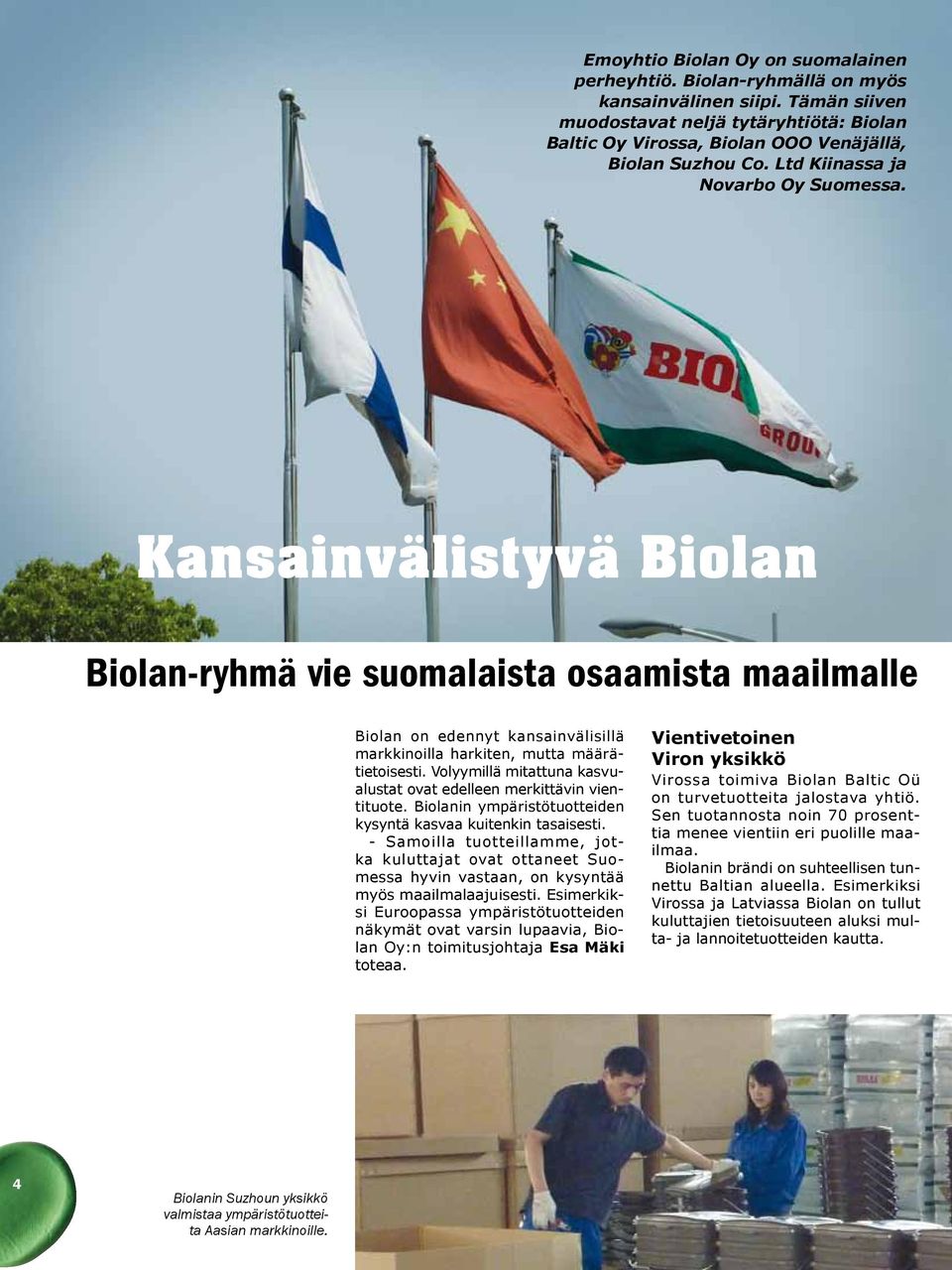 Emoyhtio Biolan Oy on suomalainen perheyhtiö. Biolan-ryhmällä on myös kansainvälinen siipi. Tämän siiven muodostavat neljä tytäryhtiötä: Biolan Baltic Oy Virossa, Biolan OOO Venäjällä, Biolan Suzhou Co. Ltd Kiinassa ja Novarbo Oy Suomessa.

BIOL

GROU

Kansainvälistyvä Biolan

Biolan-ryhmä vie suomalaista osaamista maailmalle

Biolan on edennyt kansainvälisillä markkinoilla harkiten, mutta määrätietoisesti. Volyymillä mitattuna kasvualustat ovat edelleen merkittävin vientituote. Biolanin ympäristötuotteiden kysyntä kasvaa kuitenkin tasaisesti.

- Samoilla tuotteillamme, jotka kuluttajat ovat ottaneet Suomessa hyvin vastaan, on kysyntää myös maailmalaajuisesti. Esimerkiksi Euroopassa ympäristötuotteiden näkymät ovat varsin lupaavia, Biolan Oy:n toimitusjohtaja Esa Mäki toteaa.

Vientivetoinen Viron yksikkö

Virossa toimiva Biolan Baltic Oü on turvetuotteita jalostava yhtiö. Sen tuotannosta noin 70 prosenttia menee vientiin eri puolille maailmaa.

Biolanin brändi on suhteellisen tunnettu Baltian alueella. Esimerkiksi Virossa ja Latviassa Biolan on tullut kuluttajien tietoisuuteen aluksi multa- ja lannoitetuotteiden kautta.

4

Biolanin Suzhoun yksikkö valmistaa ympäristötuotteita Aasian markkinoille.